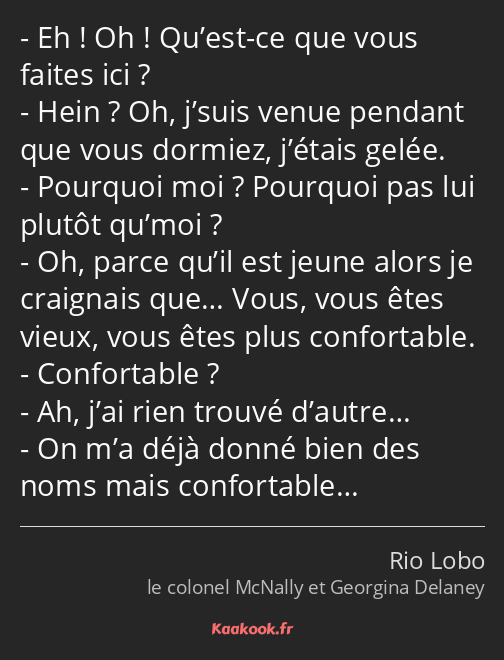 - Eh ! Oh ! Qu’est-ce que vous faites ici ?
- Hein ? Oh, j’suis venue pendant que vous dormiez, j’étais gelée.
- Pourquoi moi ? Pourquoi pas lui plutôt qu’moi ?
- Oh, parce qu’il est jeune alors je craignais que… Vous, vous êtes vieux, vous êtes plus confortable.
- Confortable ?
- Ah, j’ai rien trouvé d’autre…
- On m’a déjà donné bien des noms mais confortable…

Rio Lobo
le colonel McNally et Georgina Delaney

Kaakook.fr